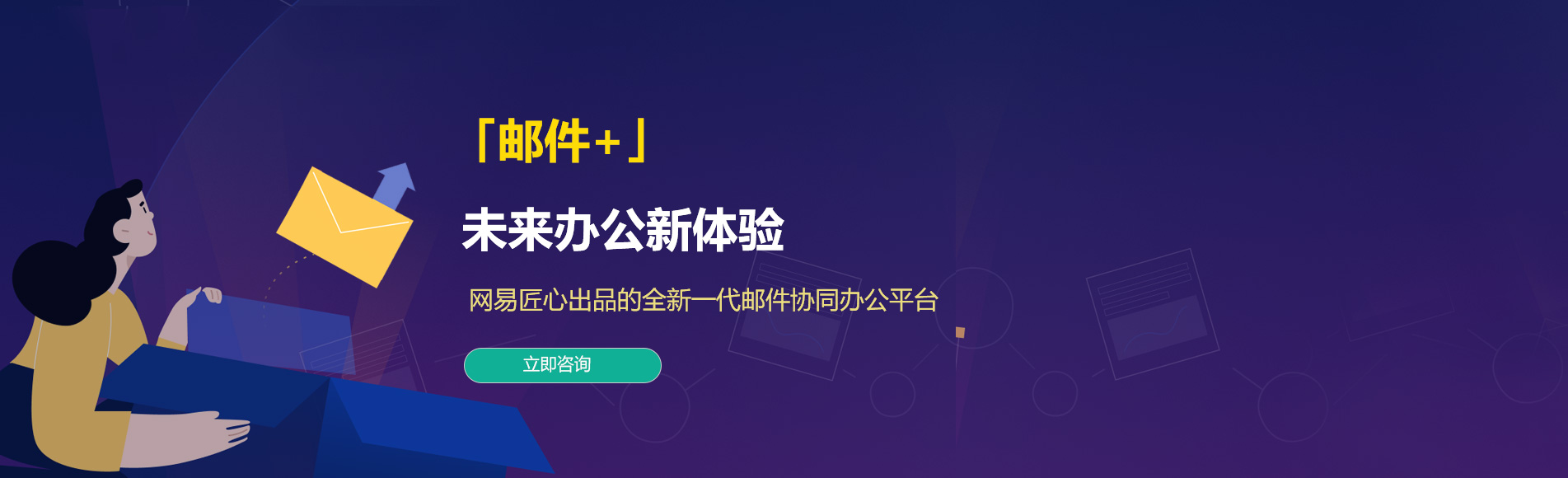 「邮件+」

未来办公新体验

网易匠心出品的全新一代邮件协同办公平台

立即咨询